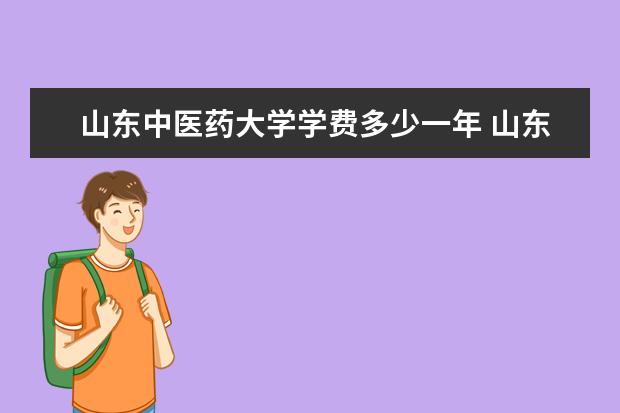 山东中医药大学学费多少一年 山东